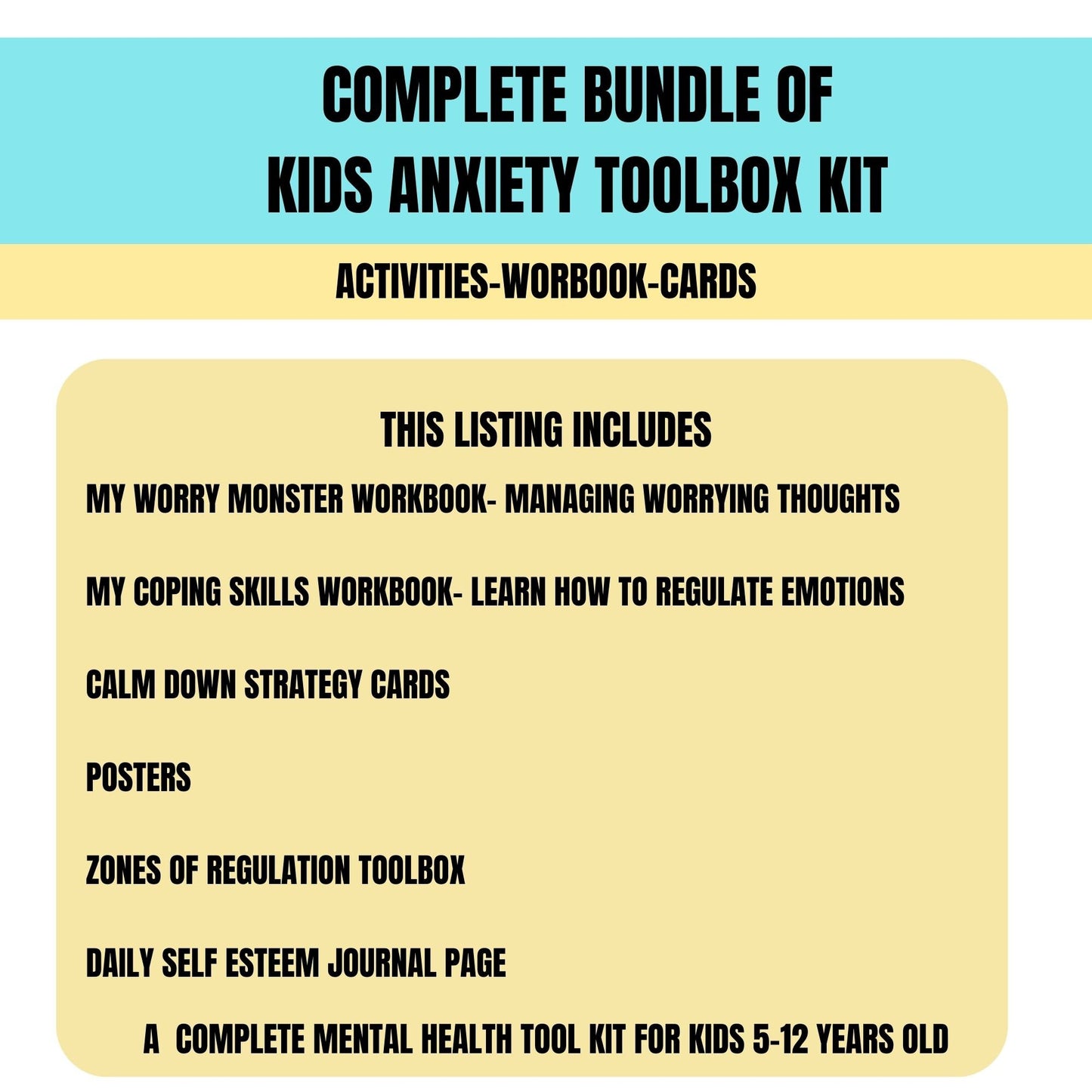 COMPLETE BUNDLE OF
KIDS ANXIETY TOOLBOX KIT

ACTIVITIES-WORBOOK-CARDS

THIS LISTING INCLUDES

MY WORRY MONSTER WORKBOOK- MANAGING WORRYING THOUGHTS

MY COPING SKILLS WORKBOOK- LEARN HOW TO REGULATE EMOTIONS

CALM DOWN STRATEGY CARDS

POSTERS

ZONES OF REGULATION TOOLBOX

DAILY SELF ESTEEM JOURNAL PAGE

A COMPLETE MENTAL HEALTH TOOL KIT FOR KIDS 5-12 YEARS OLD